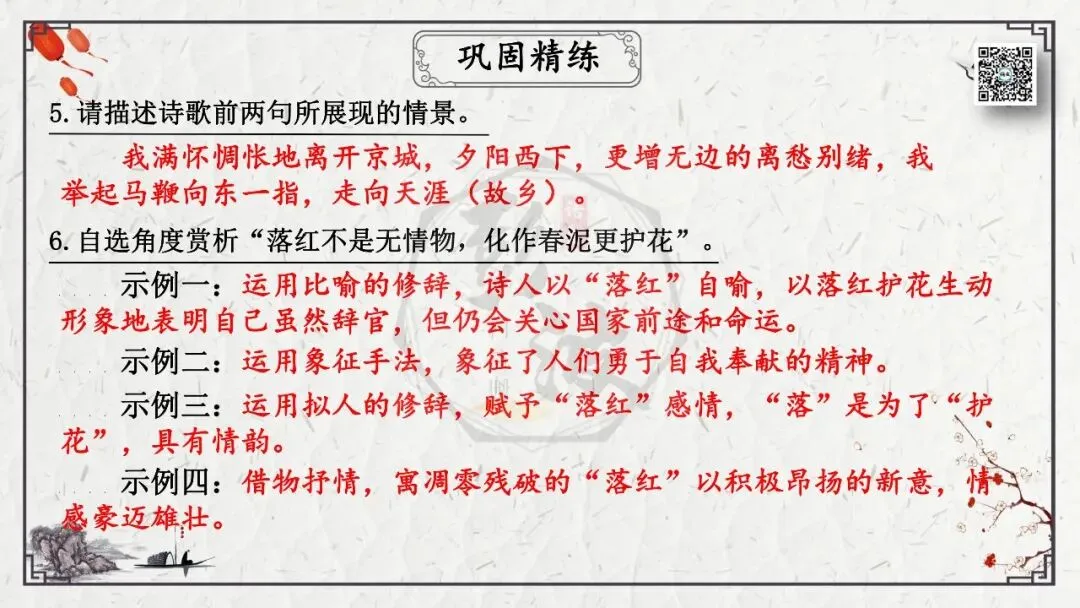 巩固精练

5.请描述诗歌前两句所展现的情景。

我满怀惆怅地离开京城，夕阳西下，更增无边的离愁别绪，我举起马鞭向东一指，走向天涯（故乡）。

6.自选角度赏析“落红不是无情物，化作春泥更护花”。

示例一：运用比喻的修辞，诗人以“落红”自喻，以落红护花生动形象地表明自己虽然辞官，但仍会关心国家前途和命运。

示例二：运用象征手法，象征了人们勇于自我奉献的精神。

示例三：运用拟人的修辞，赋予“落红”感情，“落”是为了“护花”，具有情韵。

示例四：借物抒情，寓凋零残破的“落红”以积极昂扬的新意，情感豪迈雄壮。